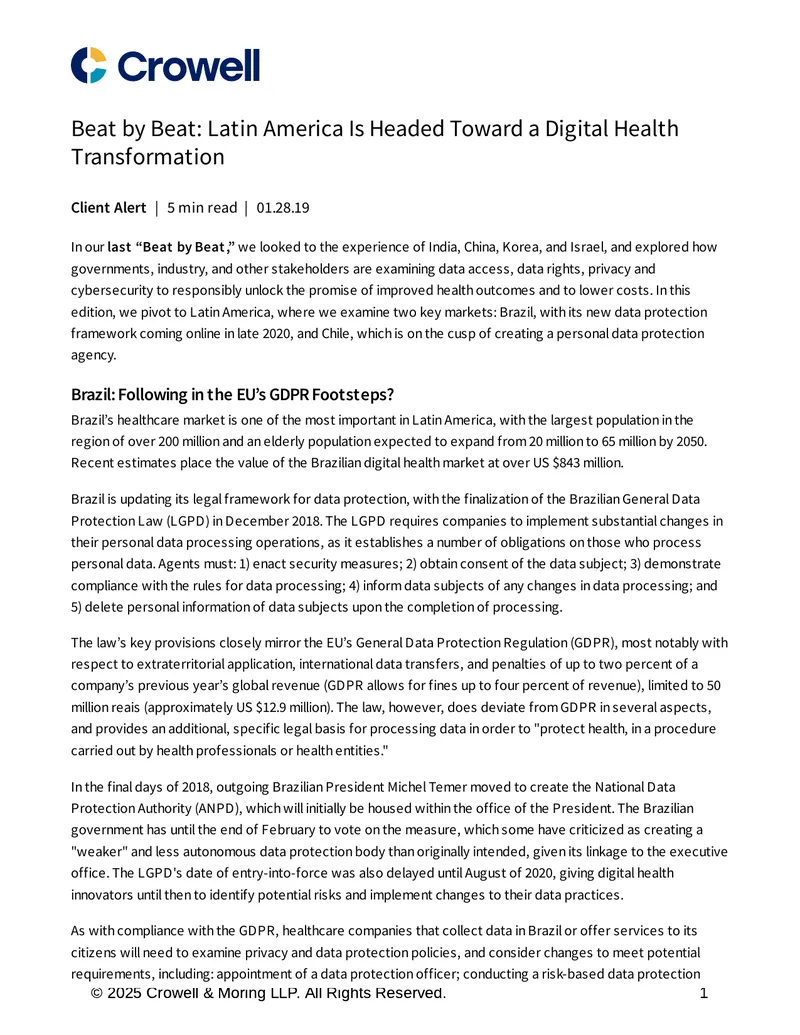 Crowell

Beat by Beat: Latin America Is Headed Toward a Digital Health Transformation

Client Alert | 5 min read | 01.28.19

In our last "Beat by Beat," we looked to the experience of India, China, Korea, and Israel, and explored how governments, industry, and other stakeholders are examining data access, data rights, privacy and cybersecurity to responsibly unlock the promise of improved health outcomes and to lower costs. In this edition, we pivot to Latin America, where we examine two key markets: Brazil, with its new data protection framework coming online in late 2020, and Chile, which is on the cusp of creating a personal data protection agency.

Brazil: Following in the EU's GDPR Footsteps?

Brazil's healthcare market is one of the most important in Latin America, with the largest population in the region of over 200 million and an elderly population expected to expand from 20 million to 65 million by 2050. Recent estimates place the value of the Brazilian digital health market at over US $843 million.

Brazil is updating its legal framework for data protection, with the finalization of the Brazilian General Data Protection Law (LGPD) in December 2018. The LGPD requires companies to implement substantial changes in their personal data processing operations, as it establishes a number of obligations on those who process personal data. Agents must: 1) enact security measures; 2) obtain consent of the data subject; 3) demonstrate compliance with the rules for data processing; 4) inform data subjects of any changes in data processing; and 5) delete personal information of data subjects upon the completion of processing.

The law's key provisions closely mirror the EU's General Data Protection Regulation (GDPR), most notably with respect to extraterritorial application, international data transfers, and penalties of up to two percent of a company's previous year's global revenue (GDPR allows for fines up to four percent of revenue), limited to 50 million reais (approximately US $12.9 million). The law, however, does deviate from GDPR in several aspects, and provides an additional, specific legal basis for processing data in order to "protect health, in a procedure carried out by health professionals or health entities."

In the final days of 2018, outgoing Brazilian President Michel Temer moved to create the National Data Protection Authority (ANPD), which will initially be housed within the office of the President. The Brazilian government has until the end of February to vote on the measure, which some have criticized as creating a "weaker" and less autonomous data protection body than originally intended, given its linkage to the executive office. The LGPD's date of entry-into-force was also delayed until August of 2020, giving digital health innovators until then to identify potential risks and implement changes to their data practices.

As with compliance with the GDPR, healthcare companies that collect data in Brazil or offer services to its citizens will need to examine privacy and data protection policies, and consider changes to meet potential requirements, including: appointment of a data protection officer; conducting a risk-based data protection

© 2025 Crowell & Moring LLP. All Rights Reserved. 1